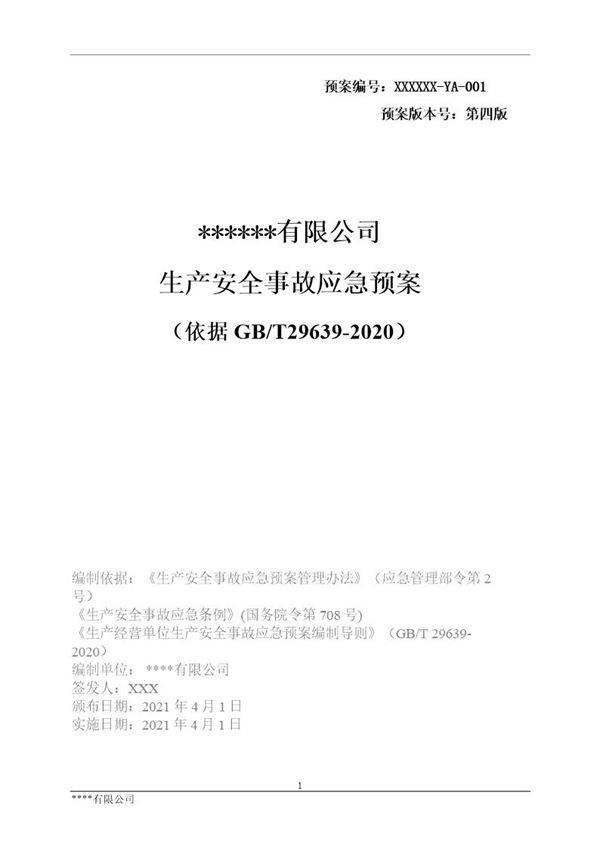 预案编号：XXXXXX-YA-001
预案版本号：第四版

******有限公司
生产安全事故应急预案
（依据 GB/T29639-2020）

编制依据：《生产安全事故应急预案管理办法》（应急管理部令第 2 号）
《生产安全事故应急条例》(国务院令第 708 号)
《生产经营单位生产安全事故应急预案编制导则》（GB/T 29639-2020）
编制单位：****有限公司
签发人：XXX
颁布日期：2021 年 4 月 1 日
实施日期：2021 年 4 月 1 日

1
****有限公司